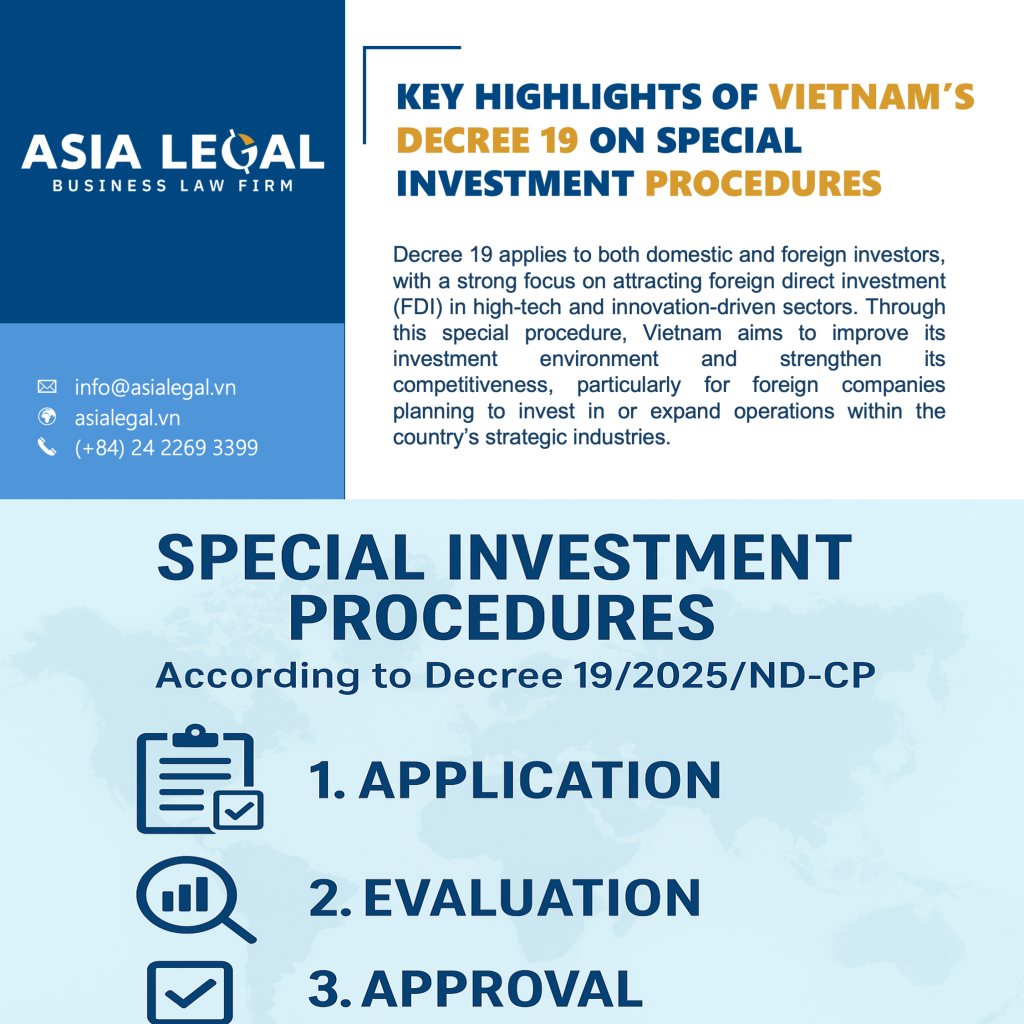 ASIA LEGAL
BUSINESS LAW FIRM

info@asialegal.vn
asialegal.vn
(+84) 24 2269 3399

KEY HIGHLIGHTS OF VIETNAM'S DECREE 19 ON SPECIAL INVESTMENT PROCEDURES

Decree 19 applies to both domestic and foreign investors, with a strong focus on attracting foreign direct investment (FDI) in high-tech and innovation-driven sectors. Through this special procedure, Vietnam aims to improve its investment environment and strengthen its competitiveness, particularly for foreign companies planning to invest in or expand operations within the country's strategic industries.

SPECIAL INVESTMENT PROCEDURES
According to Decree 19/2025/ND-CP

1. APPLICATION

2. EVALUATION

3. APPROVAL